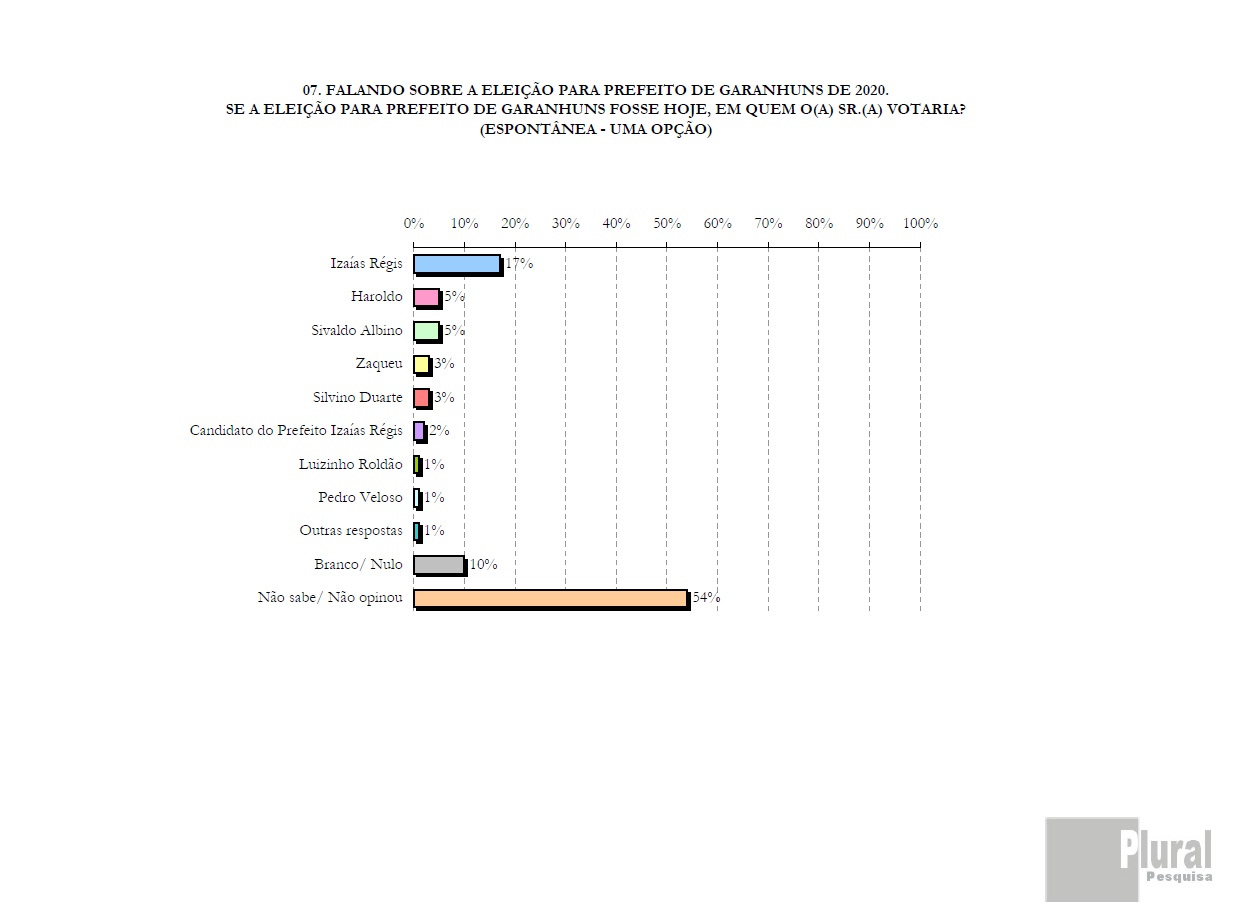 07. FALANDO SOBRE A ELEIÇÃO PARA PREFEITO DE GARANHUNS DE 2020.
SE A ELEIÇÃO PARA PREFEITO DE GARANHUNS FOSSE HOJE, EM QUEM O(A) SR.(A) VOTARIA?
(ESPONTÂNEA - UMA OPÇÃO)

0% 10% 20% 30% 40% 50% 60% 70% 80% 90% 100%

Izaías Régis 17%
Haroldo 5%
Sivaldo Albino 5%
Zaqueu 3%
Silvino Duarte 3%
Candidato do Prefeito Izaías Régis 2%
Luizinho Roldão 1%
Pedro Veloso 1%
Outras respostas 1%
Branco/ Nulo 10%
Não sabe/ Não opinou 54%

Plural
Pesquisa